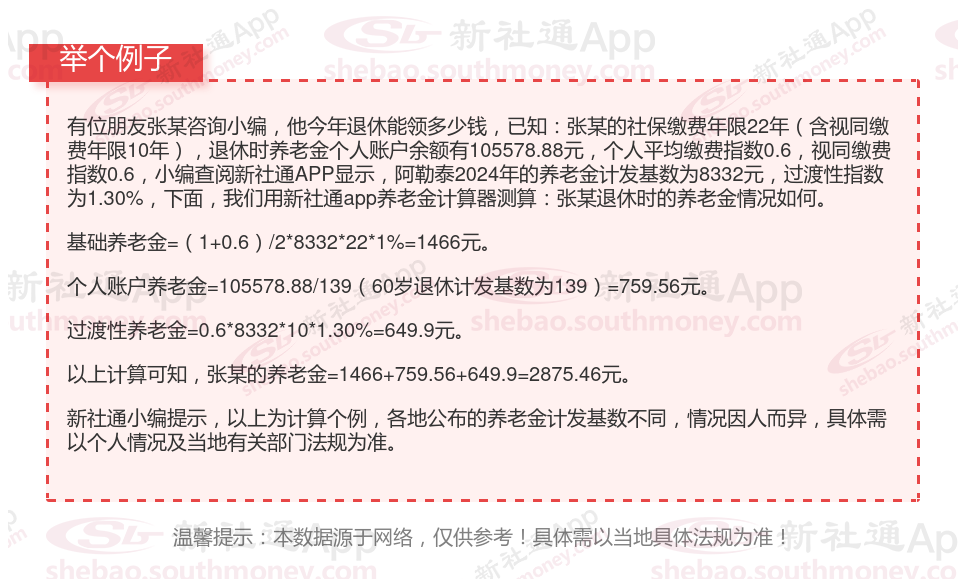 举个例子

有位朋友张某咨询小编，他今年退休能领多少钱，已知：张某的社保缴费年限22年（含视同缴费年限10年），退休时养老金个人账户余额有105578.88元，个人平均缴费指数0.6，视同缴费指数0.6，小编查阅新社通APP显示，阿勒泰2024年的养老金计发基数为8332元，过渡性指数为1.30%，下面，我们用新社通app养老金计算器测算：张某退休时的养老金情况如何。

基础养老金=（1+0.6）/2*8332*22*1%=1466元。

个人账户养老金=105578.88/139（60岁退休计发基数为139）=759.56元。

过渡性养老金=0.6*8332*10*1.30%=649.9元。

以上计算可知，张某的养老金=1466+759.56+649.9=2875.46元。

新社通小编提示，以上为计算个例，各地公布的养老金计发基数不同，情况因人而异，具体需以个人情况及当地有关部门法规为准。

温馨提示：本数据源于网络，仅供参考！具体需以当地具体法规为准！

新社通App
shebao.southmoney.com